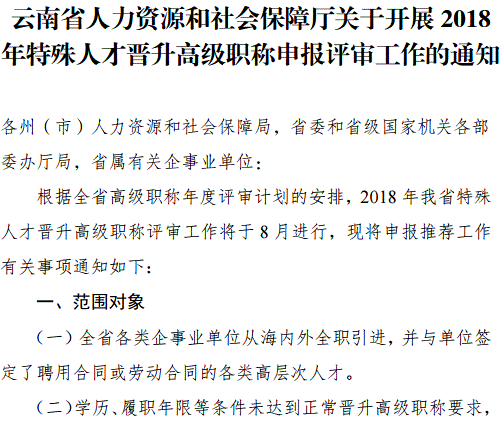 云南省人力资源和社会保障厅关于开展 2018 年特殊人才晋升高级职称申报评审工作的通知

各州（市）人力资源和社会保障局，省委和省级国家机关各部委办厅局，省属有关企事业单位：

根据全省高级职称年度评审计划的安排，2018 年我省特殊人才晋升高级职称评审工作将于 8 月进行，现将申报推荐工作有关事项通知如下：

一、范围对象

（一）全省各类企事业单位从海内外全职引进，并与单位签定了聘用合同或劳动合同的各类高层次人才。

（二）学历、履职年限等条件未达到正常晋升高级职称要求，